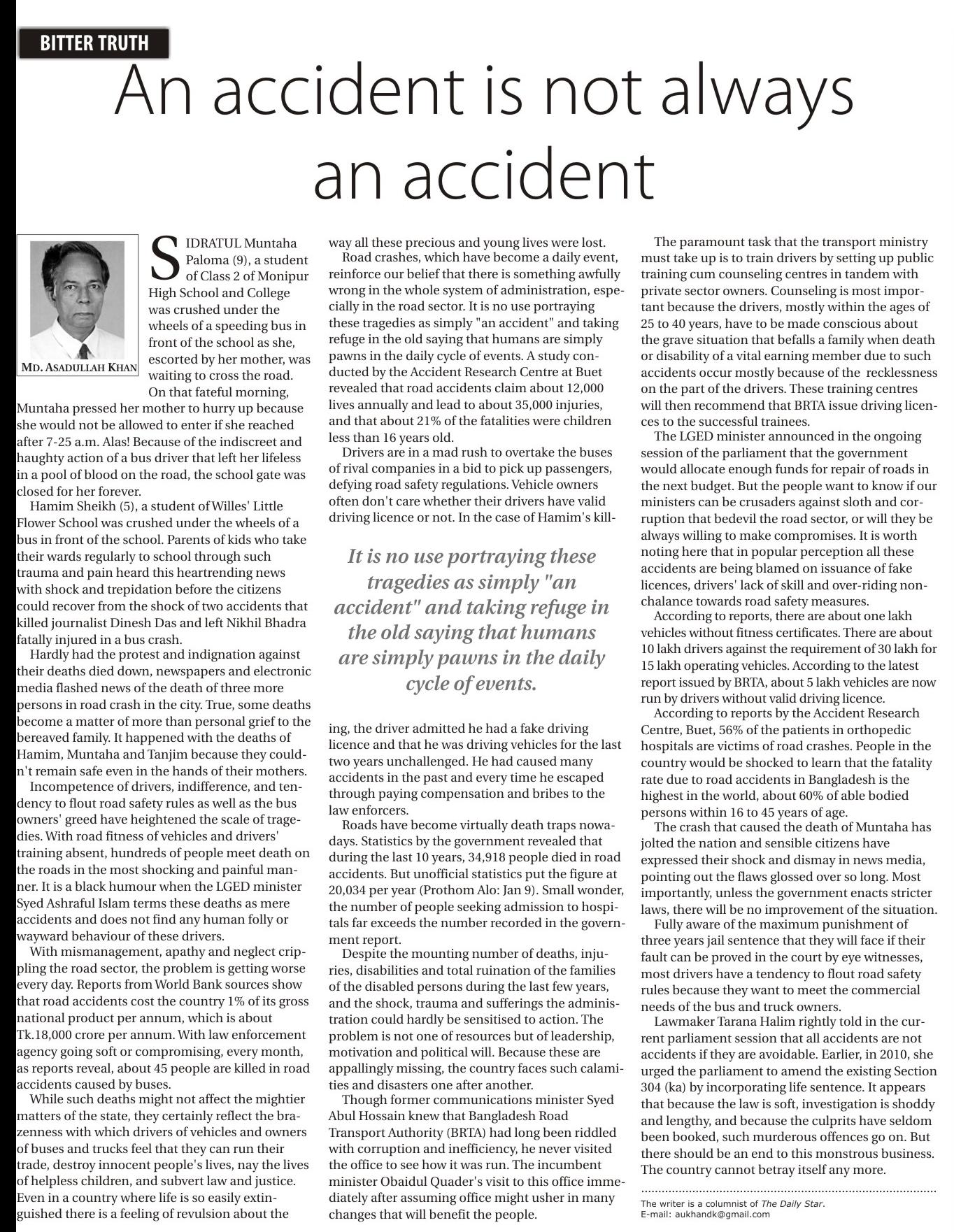 BITTER TRUTH

An accident is not always an accident

MD. ASADULLAH KHAN

SIDRATUL Muntaha Paloma (9), a student of Class 2 of Monipur High School and College was crushed under the wheels of a speeding bus in front of the school as she, escorted by her mother, was waiting to cross the road. On that fateful morning, Muntaha pressed her mother to hurry up because she would not be allowed to enter if she reached after 7-25 a.m. Alas! Because of the indiscreet and haughty action of a bus driver that left her lifeless in a pool of blood on the road, the school gate was closed for her forever.

Hamim Sheikh (5), a student of Willes' Little Flower School was crushed under the wheels of a bus in front of the school. Parents of kids who take their wards regularly to school through such trauma and pain heard this heartrending news with shock and trepidation before the citizens could recover from the shock of two accidents that killed journalist Dinesh Das and left Nikhil Bhadra fatally injured in a bus crash.

Hardly had the protest and indignation against their deaths died down, newspapers and electronic media flashed news of the death of three more persons in road crash in the city. True, some deaths become a matter of more than personal grief to the bereaved family. It happened with the deaths of Hamim, Muntaha and Tanjim because they couldn't remain safe even in the hands of their mothers.

Incompetence of drivers, indifference, and tendency to flout road safety rules as well as the bus owners' greed have heightened the scale of tragedies. With road fitness of vehicles and drivers' training absent, hundreds of people meet death on the roads in the most shocking and painful manner. It is a black humour when the LGED minister Syed Ashraful Islam terms these deaths as mere accidents and does not find any human folly or wayward behaviour of these drivers.

With mismanagement, apathy and neglect crippling the road sector, the problem is getting worse every day. Reports from World Bank sources show that road accidents cost the country 1% of its gross national product per annum, which is about Tk.18,000 crore per annum. With law enforcement agency going soft or compromising, every month, as reports reveal, about 45 people are killed in road accidents caused by buses.

While such deaths might not affect the mightier matters of the state, they certainly reflect the brazenness with which drivers of vehicles and owners of buses and trucks feel that they can run their trade, destroy innocent people's lives, nay the lives of helpless children, and subvert law and justice. Even in a country where life is so easily extinguished there is a feeling of revulsion about the way all these precious and young lives were lost.

Road crashes, which have become a daily event, reinforce our belief that there is something awfully wrong in the whole system of administration, especially in the road sector. It is no use portraying these tragedies as simply "an accident" and taking refuge in the old saying that humans are simply pawns in the daily cycle of events. A study conducted by the Accident Research Centre at Buet revealed that road accidents claim about 12,000 lives annually and lead to about 35,000 injuries, and that about 21% of the fatalities were children less than 16 years old.

Drivers are in a mad rush to overtake the buses of rival companies in a bid to pick up passengers, defying road safety regulations. Vehicle owners often don't care whether their drivers have valid driving licence or not. In the case of Hamim's killing, the driver admitted he had a fake driving licence and that he was driving vehicles for the last two years unchallenged. He had caused many accidents in the past and every time he escaped through paying compensation and bribes to the law enforcers.

It is no use portraying these tragedies as simply "an accident" and taking refuge in the old saying that humans are simply pawns in the daily cycle of events.

Roads have become virtually death traps nowadays. Statistics by the government revealed that during the last 10 years, 34,918 people died in road accidents. But unofficial statistics put the figure at 20,034 per year (Prothom Alo: Jan 9). Small wonder, the number of people seeking admission to hospitals far exceeds the number recorded in the government report.

Despite the mounting number of deaths, injuries, disabilities and total ruination of the families of the disabled persons during the last few years, and the shock, trauma and sufferings the administration could hardly be sensitised to action. The problem is not one of resources but of leadership, motivation and political will. Because these are appallingly missing, the country faces such calamities and disasters one after another.

Though former communications minister Syed Abul Hossain knew that Bangladesh Road Transport Authority (BRTA) had long been riddled with corruption and inefficiency, he never visited the office to see how it was run. The incumbent minister Obaidul Quader's visit to this office immediately after assuming office might usher in many changes that will benefit the people.

The paramount task that the transport ministry must take up is to train drivers by setting up public training cum counseling centres in tandem with private sector owners. Counseling is most important because the drivers, mostly within the ages of 25 to 40 years, have to be made conscious about the grave situation that befalls a family when death or disability of a vital earning member due to such accidents occur mostly because of the recklessness on the part of the drivers. These training centres will then recommend that BRTA issue driving licences to the successful trainees.

The LGED minister announced in the ongoing session of the parliament that the government would allocate enough funds for repair of roads in the next budget. But the people want to know if our ministers can be crusaders against sloth and corruption that bedevil the road sector, or will they be always willing to make compromises. It is worth noting here that in popular perception all these accidents are being blamed on issuance of fake licences, drivers' lack of skill and over-riding nonchalance towards road safety measures.

According to reports, there are about one lakh vehicles without fitness certificates. There are about 10 lakh drivers against the requirement of 30 lakh for 15 lakh operating vehicles. According to the latest report issued by BRTA, about 5 lakh vehicles are now run by drivers without valid driving licence.

According to reports by the Accident Research Centre, Buet, 56% of the patients in orthopedic hospitals are victims of road crashes. People in the country would be shocked to learn that the fatality rate due to road accidents in Bangladesh is the highest in the world, about 60% of able bodied persons within 16 to 45 years of age.

The crash that caused the death of Muntaha has jolted the nation and sensible citizens have expressed their shock and dismay in news media, pointing out the flaws glossed over so long. Most importantly, unless the government enacts stricter laws, there will be no improvement of the situation.

Fully aware of the maximum punishment of three years jail sentence that they will face if their fault can be proved in the court by eye witnesses, most drivers have a tendency to flout road safety rules because they want to meet the commercial needs of the bus and truck owners.

Lawmaker Tarana Halim rightly told in the current parliament session that all accidents are not accidents if they are avoidable. Earlier, in 2010, she urged the parliament to amend the existing Section 304 (ka) by incorporating life sentence. It appears that because the law is soft, investigation is shoddy and lengthy, and because the culprits have seldom been booked, such murderous offences go on. But there should be an end to this monstrous business. The country cannot betray itself any more.

The writer is a columnist of The Daily Star.
E-mail: aukhandk@gmail.com